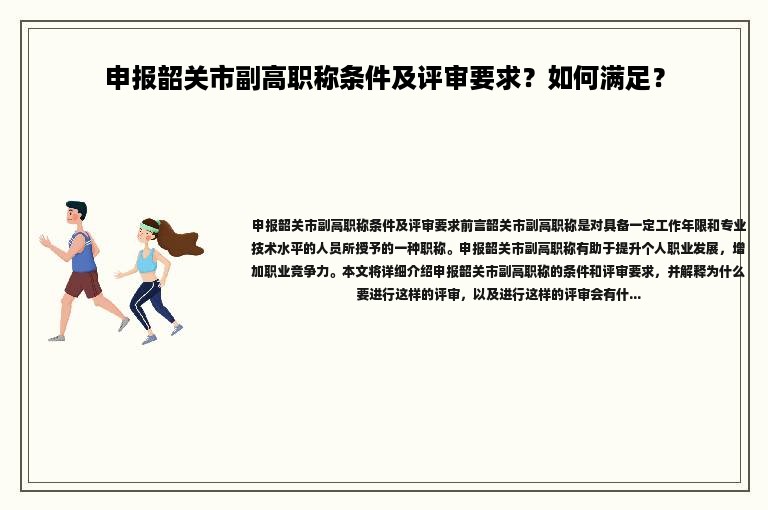 申报韶关市副高职称条件及评审要求？如何满足？

申报韶关市副高职称条件及评审要求前言韶关市副高职称是对具备一定工作年限和专业技术水平的人员所授予的一种职称。申报韶关市副高职称有助于提升个人职业发展，增加职业竞争力。本文将详细介绍申报韶关市副高职称的条件和评审要求，并解释为什么要进行这样的评审，以及进行这样的评审会有什...